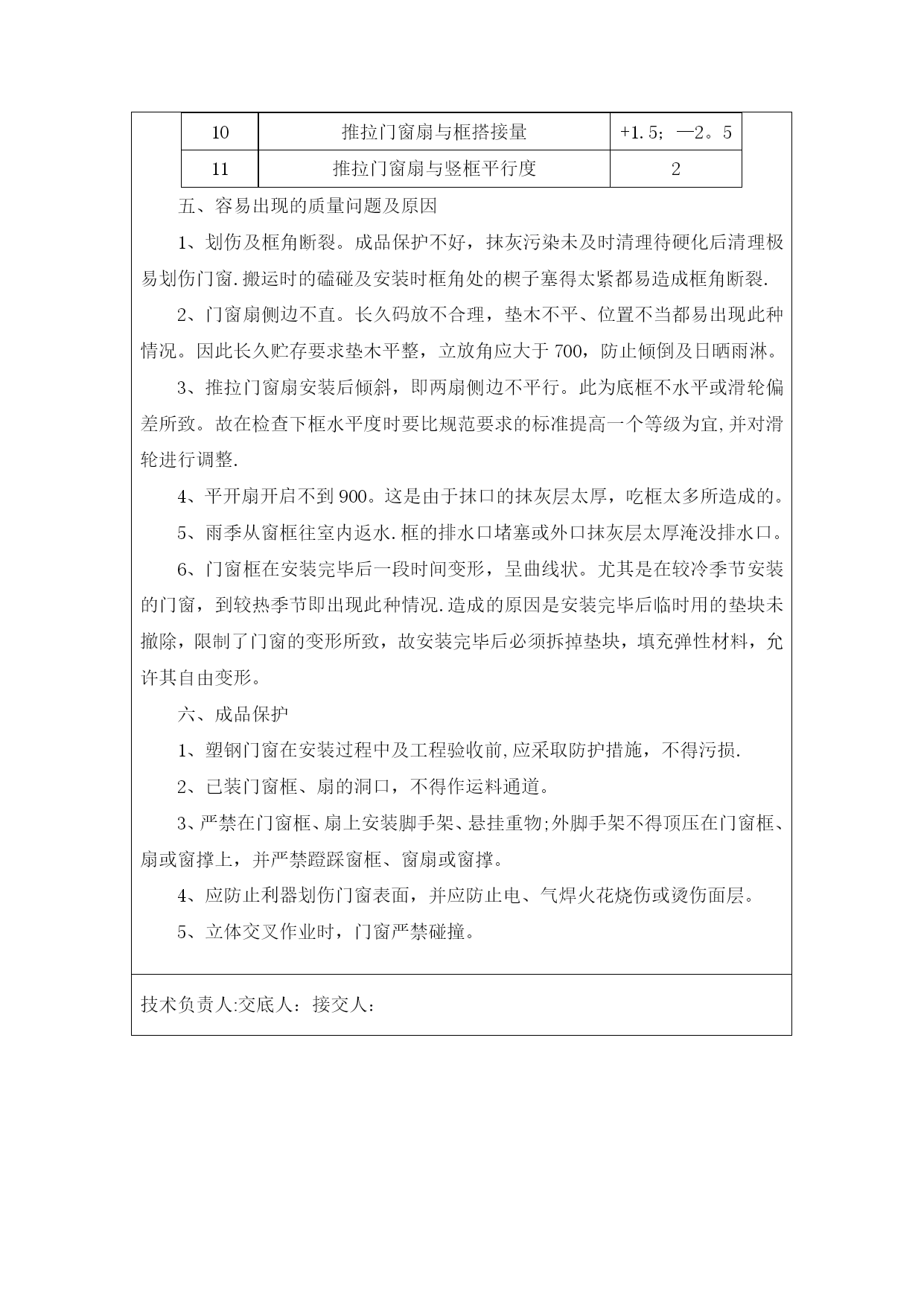 | 10 | 推拉门窗扇与框搭接量 | +1.5；—2。5 |
|---|---|---|
| 11 | 推拉门窗扇与竖框平行度 | 2 |

五、容易出现的质量问题及原因

1、划伤及框角断裂。成品保护不好，抹灰污染未及时清理待硬化后清理极易划伤门窗.搬运时的磕碰及安装时框角处的楔子塞得太紧都易造成框角断裂.

2、门窗扇侧边不直。长久码放不合理，垫木不平、位置不当都易出现此种情况。因此长久贮存要求垫木平整，立放角应大于700，防止倾倒及日晒雨淋。

3、推拉门窗扇安装后倾斜，即两扇侧边不平行。此为底框不水平或滑轮偏差所致。故在检查下框水平度时要比规范要求的标准提高一个等级为宜,并对滑轮进行调整.

4、平开扇开启不到900。这是由于抹口的抹灰层太厚，吃框太多所造成的。

5、雨季从窗框往室内返水.框的排水口堵塞或外口抹灰层太厚淹没排水口。

6、门窗框在安装完毕后一段时间变形，呈曲线状。尤其是在较冷季节安装的门窗，到较热季节即出现此种情况.造成的原因是安装完毕后临时用的垫块未撤除，限制了门窗的变形所致，故安装完毕后必须拆掉垫块，填充弹性材料，允许其自由变形。

六、成品保护

1、塑钢门窗在安装过程中及工程验收前,应采取防护措施，不得污损.

2、已装门窗框、扇的洞口，不得作运料通道。

3、严禁在门窗框、扇上安装脚手架、悬挂重物;外脚手架不得顶压在门窗框、扇或窗撑上，并严禁蹬踩窗框、窗扇或窗撑。

4、应防止利器划伤门窗表面，并应防止电、气焊火花烧伤或烫伤面层。

5、立体交叉作业时，门窗严禁碰撞。

技术负责人:交底人：接交人：